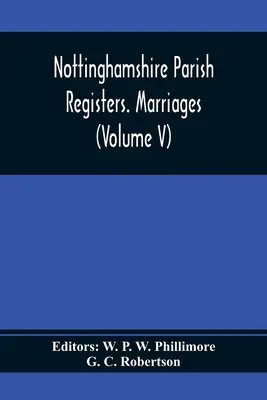 Nottinghamshire Parish Registers. Marriages (Volume V)

Editors: W. P. W. Phillimore
G. C. Robertson